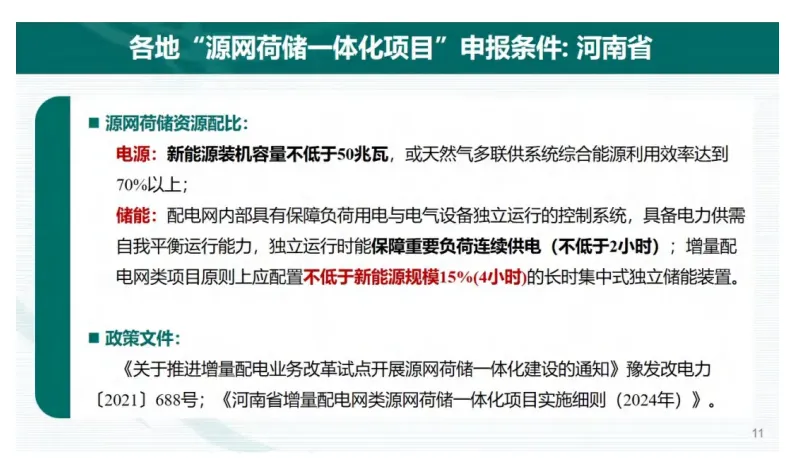 各地“源网荷储一体化项目”申报条件: 河南省

■ 源网荷储资源配比:

电源:新能源装机容量不低于50兆瓦，或天然气多联供系统综合能源利用效率达到70%以上;

储能:配电网内部具有保障负荷用电与电气设备独立运行的控制系统，具备电力供需自我平衡运行能力，独立运行时能保障重要负荷连续供电（不低于2小时）；增量配电网类项目原则上应配置不低于新能源规模15%(4小时)的长时集中式独立储能装置。

■ 政策文件:

《关于推进增量配电业务改革试点开展源网荷储一体化建设的通知》豫发改电力〔2021〕688号;《河南省增量配电网类源网荷储一体化项目实施细则（2024年）》。

11